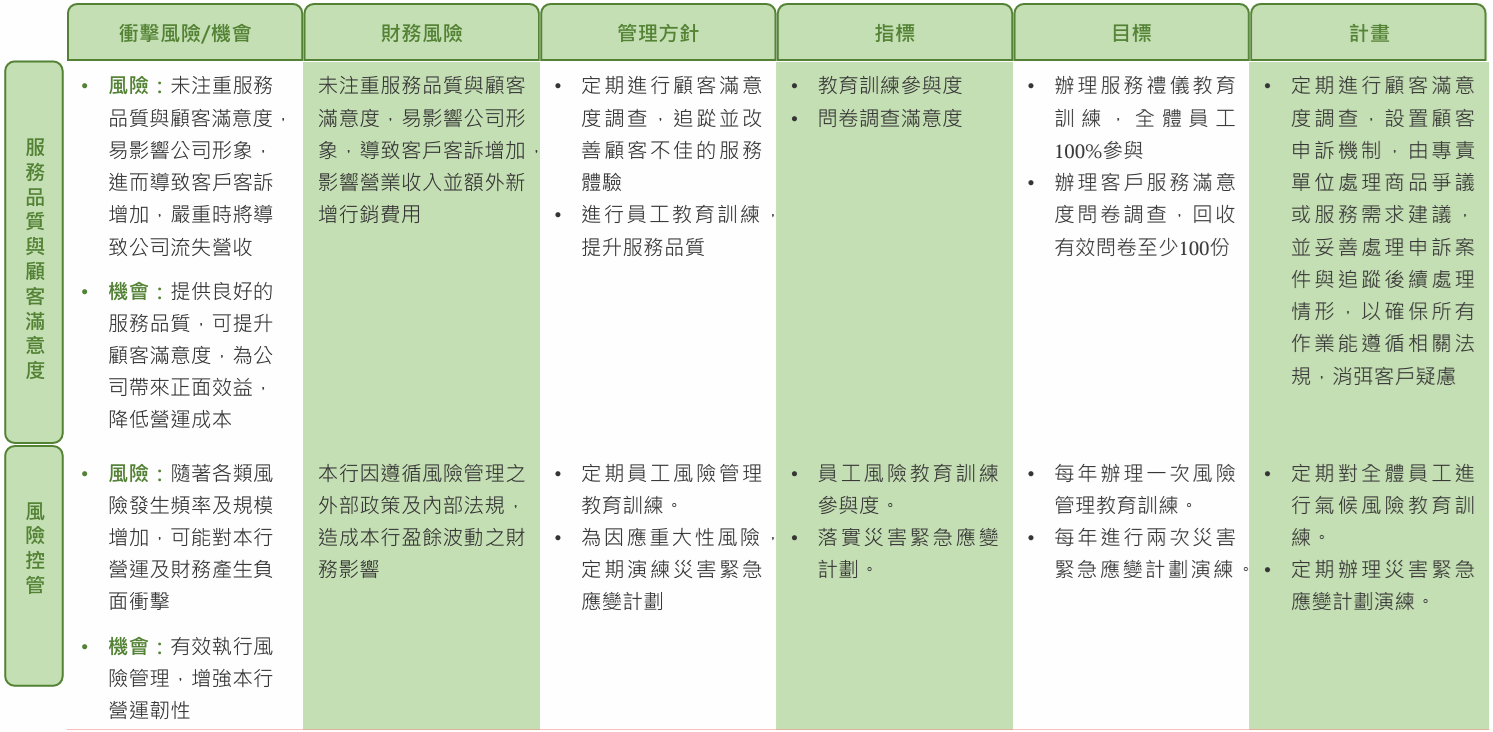 |  | 衝擊風險/機會 | 財務風險 | 管理方針 | 指標 | 目標 | 計畫 |
|---|---|---|---|---|---|---|
| 服務品質與顧客滿意度 | • 風險：未注重服務品質與顧客滿意度，易影響公司形象，進而導致客戶客訴增加，嚴重時將導致公司流失營收 • 機會：提供良好的服務品質，可提升顧客滿意度，為公司帶來正面效益，降低營運成本 | 未注重服務品質與顧客滿意度，易影響公司形象，導致客戶客訴增加，影響營業收入並額外新增行銷費用 | • 定期進行顧客滿意度調查，追蹤並改善顧客不佳的服務體驗 • 進行員工教育訓練，提升服務品質 | • 教育訓練參與度 • 問卷調查滿意度 | • 辦理服務禮儀教育訓練，全體員工100%參與 • 辦理客戶服務滿意度問卷調查，回收有效問卷至少100份 | • 定期進行顧客滿意度調查，設置顧客申訴機制，由專責單位處理商品爭議或服務需求建議，並妥善處理申訴案件與追蹤後續處理情形，以確保所有作業能遵循相關法規，消弭客戶疑慮 |
| 風險控管 | • 風險：隨著各類風險發生頻率及規模增加，可能對本行營運及財務產生負面衝擊 • 機會：有效執行風險管理，增強本行營運韌性 | 本行因遵循風險管理之外部政策及內部法規，造成本行盈餘波動之財務影響 | • 定期員工風險管理教育訓練。 • 為因應重大性風險，定期演練災害緊急應變計劃 | • 員工風險教育訓練參與度。 • 落實災害緊急應變計劃。 | • 每年辦理一次風險管理教育訓練。 • 每年進行兩次災害緊急應變計劃演練。 | • 定期對全體員工進行氣候風險教育訓練。 • 定期辦理災害緊急應變計劃演練。 |